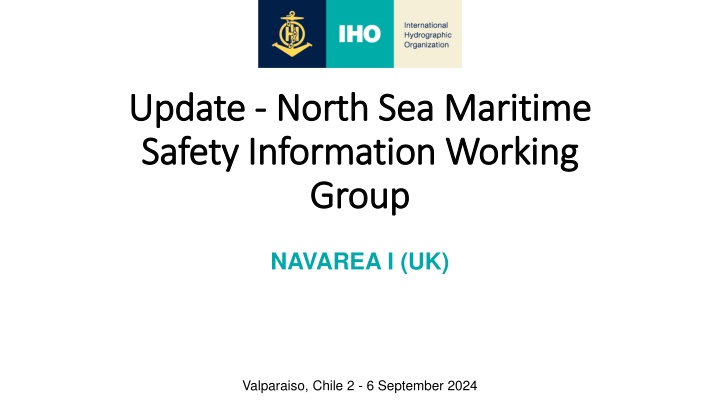 IHO

International Hydrographic Organization

Update - North Sea Maritime Safety Information Working Group

NAVAREA I (UK)

Valparaiso, Chile 2 - 6 September 2024